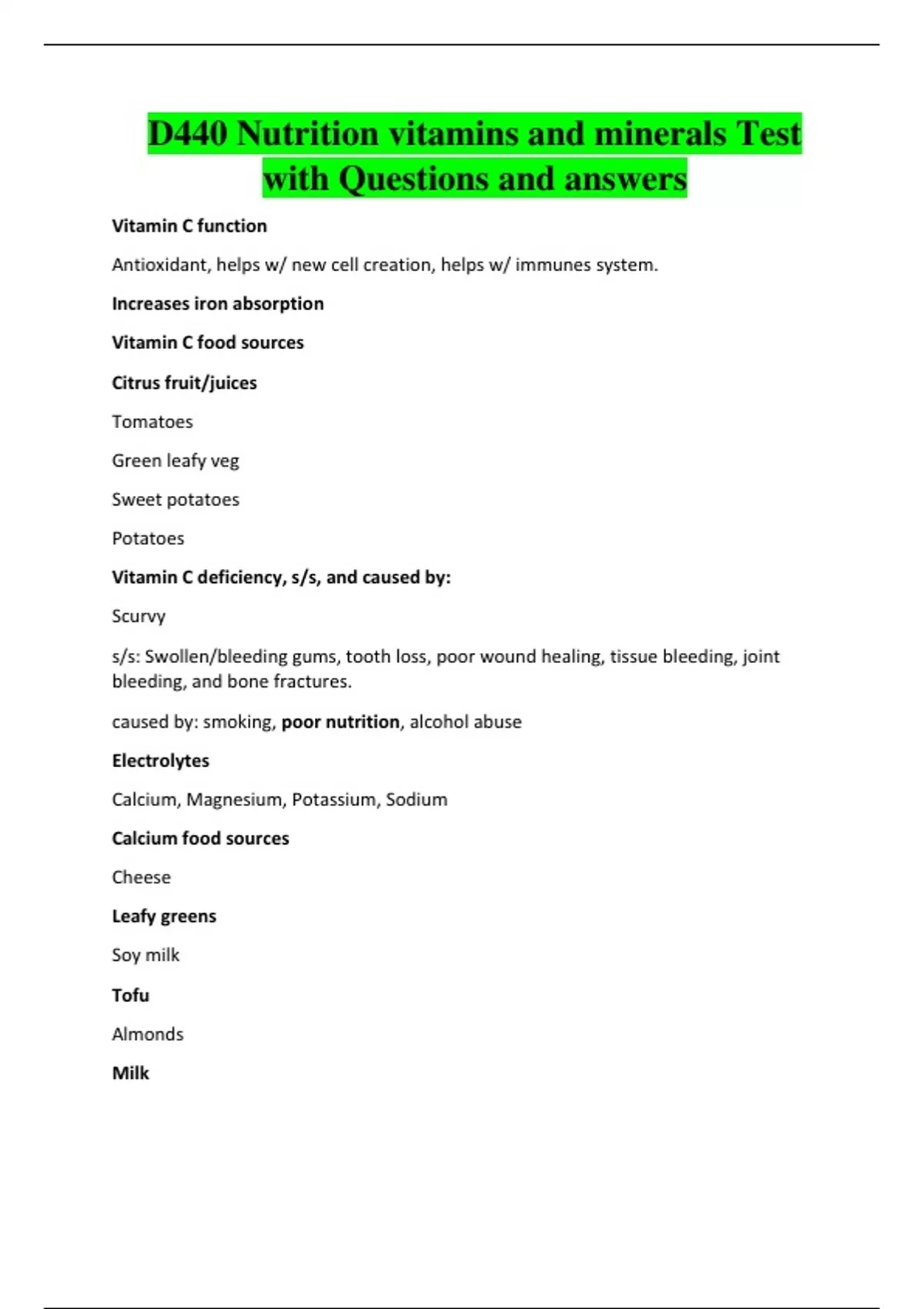 D440 Nutrition vitamins and minerals Test with Questions and answers

Vitamin C function

Antioxidant, helps w/ new cell creation, helps w/ immunes system.

Increases iron absorption

Vitamin C food sources

Citrus fruit/juices

Tomatoes

Green leafy veg

Sweet potatoes

Potatoes

Vitamin C deficiency, s/s, and caused by:

Scurvy

s/s: Swollen/bleeding gums, tooth loss, poor wound healing, tissue bleeding, joint bleeding, and bone fractures.

caused by: smoking, poor nutrition, alcohol abuse

Electrolytes

Calcium, Magnesium, Potassium, Sodium

Calcium food sources

Cheese

Leafy greens

Soy milk

Tofu

Almonds

Milk